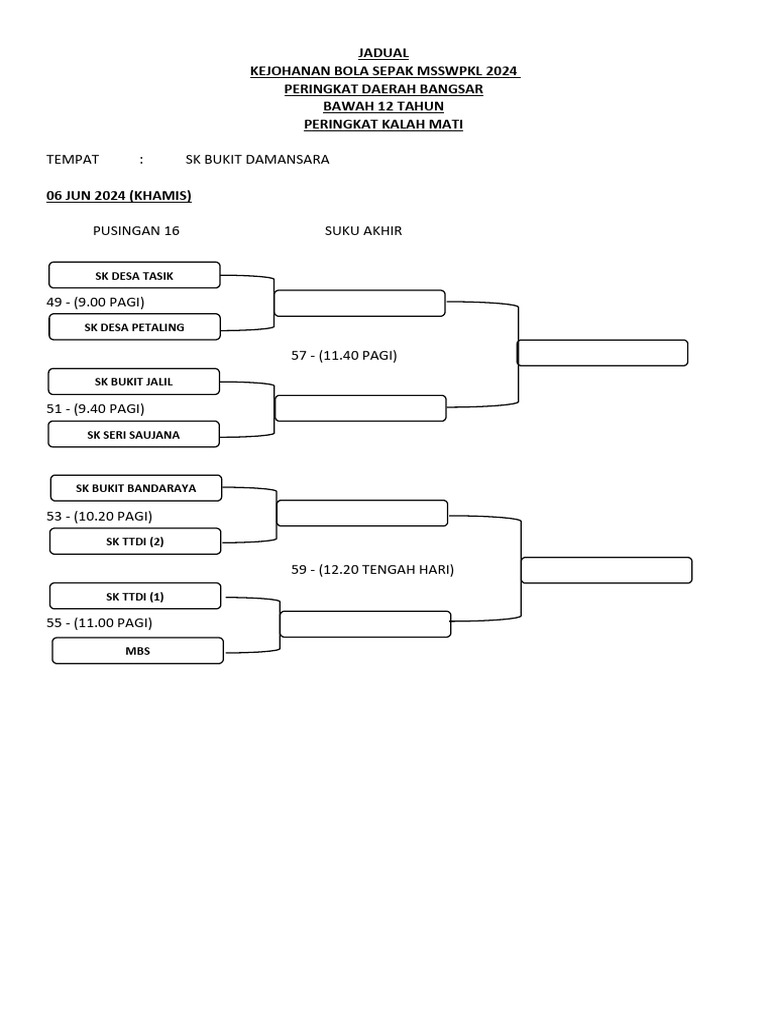 JADUAL
KEJOHANAN BOLA SEPAK MSSWPKL 2024
PERINGKAT DAERAH BANGSAR
BAWAH 12 TAHUN
PERINGKAT KALAH MATI

TEMPAT : SK BUKIT DAMANSARA

06 JUN 2024 (KHAMIS)

PUSINGAN 16

SUKU AKHIR

SK DESA TASIK
49 - (9.00 PAGI)
SK DESA PETALING

57 - (11.40 PAGI)

SK BUKIT JALIL
51 - (9.40 PAGI)
SK SERI SAUJANA

SK BUKIT BANDARAYA
53 - (10.20 PAGI)
SK TTDI (2)

59 - (12.20 TENGAH HARI)

SK TTDI (1)
55 - (11.00 PAGI)
MBS